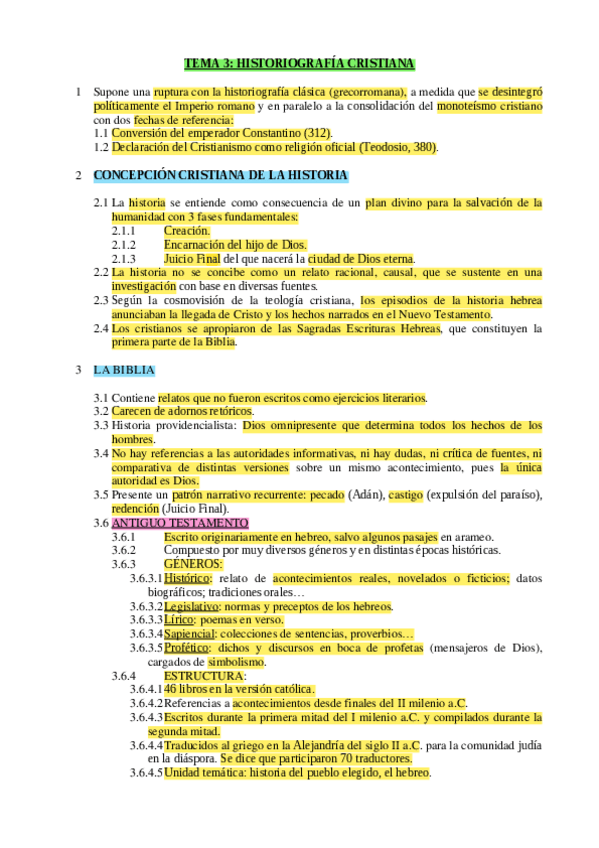 TEMA 3: HISTORIOGRAFÍA CRISTIANA

1 Supone una ruptura con la historiografía clásica (grecorromana), a medida que se desintegró políticamente el Imperio romano y en paralelo a la consolidación del monoteísmo cristiano con dos fechas de referencia:
1.1 Conversión del emperador Constantino (312).
1.2 Declaración del Cristianismo como religión oficial (Teodosio, 380).

2 CONCEPCIÓN CRISTIANA DE LA HISTORIA

2.1 La historia se entiende como consecuencia de un plan divino para la salvación de la humanidad con 3 fases fundamentales:
2.1.1 Creación.
2.1.2 Encarnación del hijo de Dios.
2.1.3 Juicio Final del que nacerá la ciudad de Dios eterna.
2.2 La historia no se concibe como un relato racional, causal, que se sustente en una investigación con base en diversas fuentes.
2.3 Según la cosmovisión de la teología cristiana, los episodios de la historia hebrea anunciaban la llegada de Cristo y los hechos narrados en el Nuevo Testamento.
2.4 Los cristianos se apropiaron de las Sagradas Escrituras Hebreas, que constituyen la primera parte de la Biblia.

3 LA BIBLIA

3.1 Contiene relatos que no fueron escritos como ejercicios literarios.
3.2 Carecen de adornos retóricos.
3.3 Historia providencialista: Dios omnipresente que determina todos los hechos de los hombres.
3.4 No hay referencias a las autoridades informativas, ni hay dudas, ni crítica de fuentes, ni comparativa de distintas versiones sobre un mismo acontecimiento, pues la única autoridad es Dios.
3.5 Presente un patrón narrativo recurrente: pecado (Adán), castigo (expulsión del paraíso), redención (Juicio Final).
3.6 ANTIGUO TESTAMENTO
3.6.1 Escrito originariamente en hebreo, salvo algunos pasajes en arameo.
3.6.2 Compuesto por muy diversos géneros y en distintas épocas históricas.
3.6.3 GÉNEROS:
3.6.3.1 Histórico: relato de acontecimientos reales, novelados o ficticios; datos biográficos; tradiciones orales…
3.6.3.2 Legislativo: normas y preceptos de los hebreos.
3.6.3.3 Lírico: poemas en verso.
3.6.3.4 Sapiencial: colecciones de sentencias, proverbios…
3.6.3.5 Profético: dichos y discursos en boca de profetas (mensajeros de Dios), cargados de simbolismo.
3.6.4 ESTRUCTURA:
3.6.4.1 46 libros en la versión católica.
3.6.4.2 Referencias a acontecimientos desde finales del II milenio a.C.
3.6.4.3 Escritos durante la primera mitad del I milenio a.C. y compilados durante la segunda mitad.
3.6.4.4 Traducidos al griego en la Alejandría del siglo II a.C. para la comunidad judía en la diáspora. Se dice que participaron 70 traductores.
3.6.4.5 Unidad temática: historia del pueblo elegido, el hebreo.